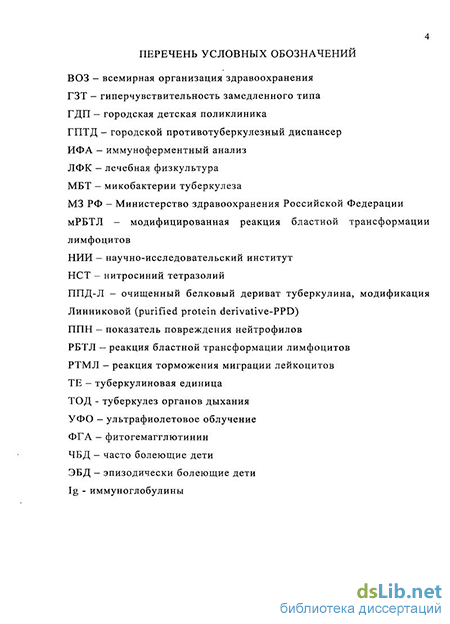 4

ПЕРЕЧЕНЬ УСЛОВНЫХ ОБОЗНАЧЕНИЙ

ВОЗ – всемирная организация здравоохранения

ГЗТ – гиперчувствительность замедленного типа

ГДП – городская детская поликлиника

ГПТД – городской противотуберкулезный диспансер

ИФА – иммуноферментный анализ

ЛФК – лечебная физкультура

МБТ – микобактерии туберкулеза

МЗ РФ – Министерство здравоохранения Российской Федерации

мРБТЛ – модифицированная реакция бластной трансформации лимфоцитов

НИИ – научно-исследовательский институт

НСТ – нитросиний тетразолий

ППД-Л – очищенный белковый дериват туберкулина, модификация Линниковой (purified protein derivative-PPD)

ППН – показатель повреждения нейтрофилов

РБТЛ – реакция бластной трансформации лимфоцитов

РТМЛ – реакция торможения миграции лейкоцитов

ТЕ – туберкулиновая единица

ТОД - туберкулез органов дыхания

УФО – ультрафиолетовое облучение

ФГА – фитогемагглютинин

ЧБД – часто болеющие дети

ЭБД – эпизодически болеющие дети

Ig - иммуноглобулины

dsLib.net
библиотека диссертаций